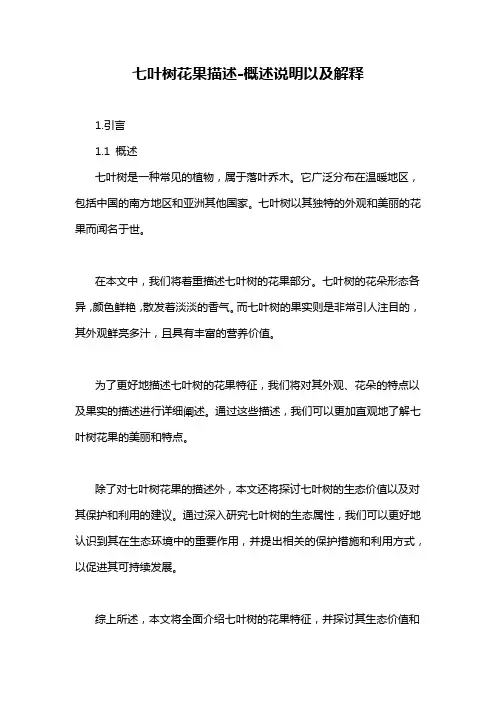 七叶树花果描述-概述说明以及解释

1.引言

1.1 概述

七叶树是一种常见的植物，属于落叶乔木。它广泛分布在温暖地区，包括中国的南方地区和亚洲其他国家。七叶树以其独特的外观和美丽的花果而闻名于世。

在本文中，我们将着重描述七叶树的花果部分。七叶树的花朵形态各异，颜色鲜艳，散发着淡淡的香气。而七叶树的果实则是非常引人注目的，其外观鲜亮多汁，且具有丰富的营养价值。

为了更好地描述七叶树的花果特征，我们将对其外观、花朵的特点以及果实的描述进行详细阐述。通过这些描述，我们可以更加直观地了解七叶树花果的美丽和特点。

除了对七叶树花果的描述外，本文还将探讨七叶树的生态价值以及对其保护和利用的建议。通过深入研究七叶树的生态属性，我们可以更好地认识到其在生态环境中的重要作用，并提出相关的保护措施和利用方式，以促进其可持续发展。

综上所述，本文将全面介绍七叶树的花果特征，并探讨其生态价值和